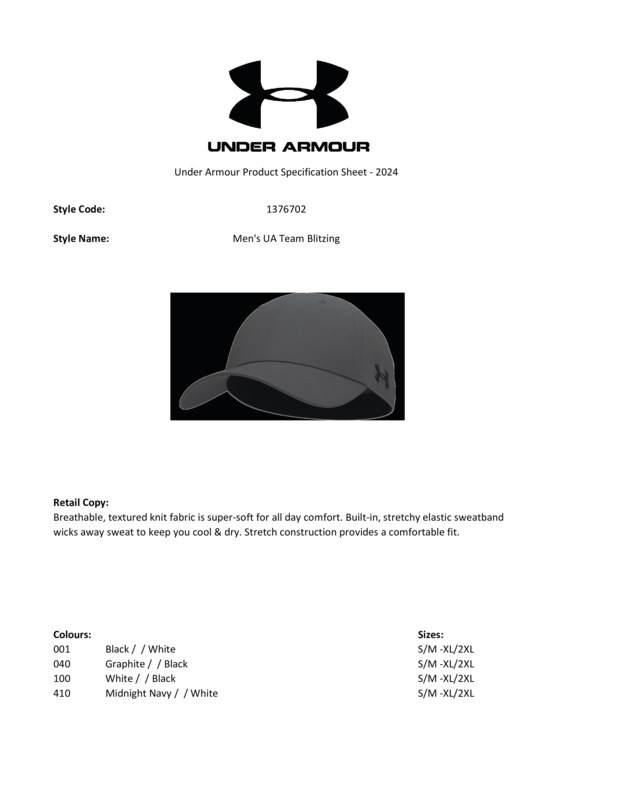 UNDER ARMOUR

Under Armour Product Specification Sheet - 2024

Style Code: 1376702

Style Name: Men's UA Team Blitzing

Retail Copy:
Breathable, textured knit fabric is super-soft for all day comfort. Built-in, stretchy elastic sweatband wicks away sweat to keep you cool & dry. Stretch construction provides a comfortable fit.

| Colours: | | Sizes: |
|---|---|---|
| 001 | Black / / White | S/M -XL/2XL |
| 040 | Graphite / / Black | S/M -XL/2XL |
| 100 | White / / Black | S/M -XL/2XL |
| 410 | Midnight Navy / / White | S/M -XL/2XL |